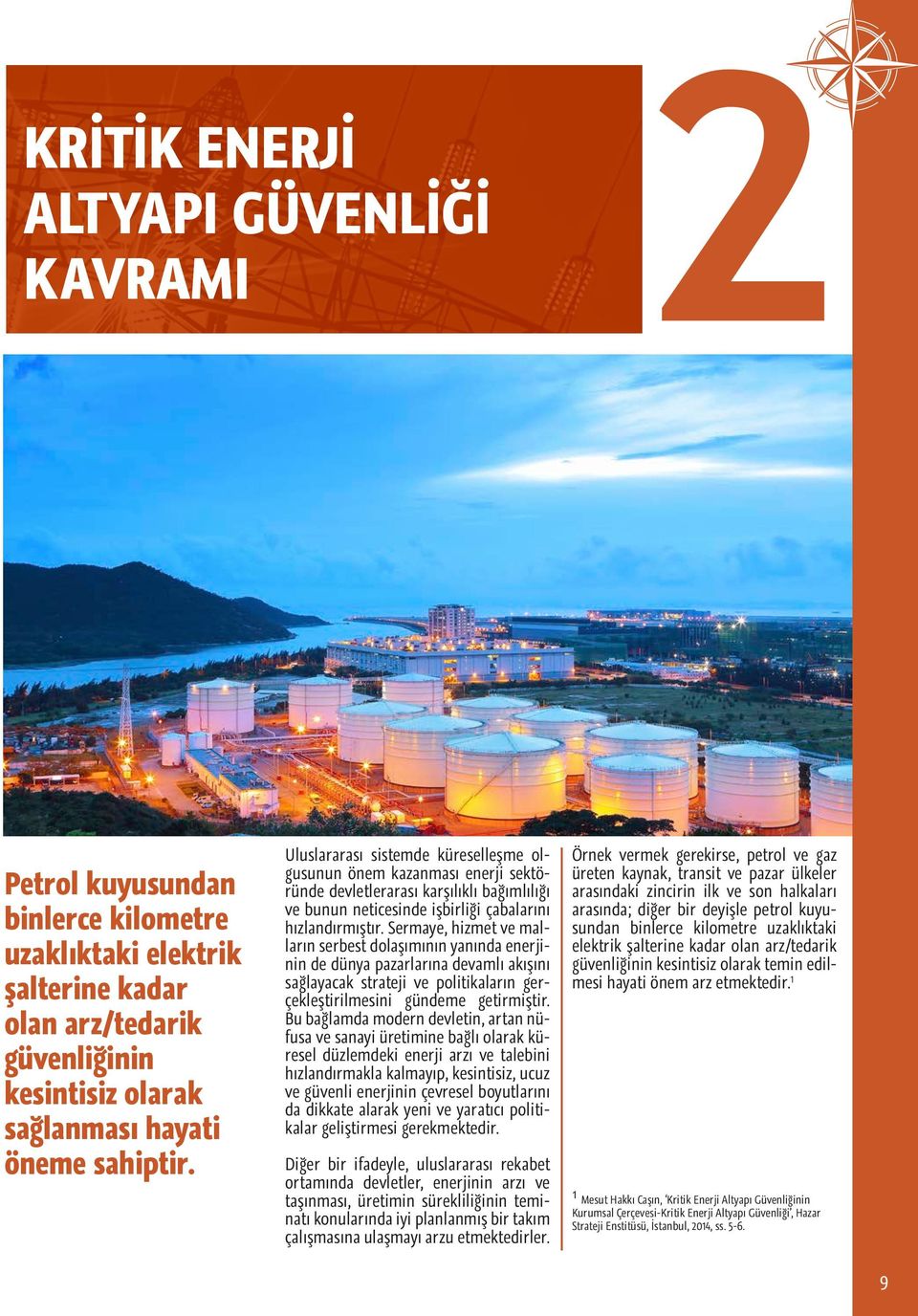 KRİTİK ENERJİ ALTYAPI GÜVENLİĞİ KAVRAMI

2

Petrol kuyusundan binlerce kilometre uzaklıktaki elektrik şalterine kadar olan arz/tedarik güvenliğinin kesintisiz olarak sağlanması hayati öneme sahiptir.

Uluslararası sistemde küreselleşme olgusunun önem kazanması enerji sektöründe devletlerarası karşılıklı bağımlılığı ve bunun neticesinde işbirliği çabalarını hızlandırmıştır. Sermaye, hizmet ve malların serbest dolaşımının yanında enerjinin de dünya pazarlarına devamlı akışını sağlayacak strateji ve politikaların gerçekleştirilmesini gündeme getirmiştir. Bu bağlamda modern devletin, artan nüfusa ve sanayi üretimine bağlı olarak küresel düzlemdeki enerji arzı ve talebini hızlandırmakla kalmayıp, kesintisiz, ucuz ve güvenli enerjinin çevresel boyutlarını da dikkate alarak yeni ve yaratıcı politikalar geliştirmesi gerekmektedir.

Diğer bir ifadeyle, uluslararası rekabet ortamında devletler, enerjinin arzı ve taşınması, üretimin sürekliliğinin teminatı konularında iyi planlanmış bir takım çalışmasına ulaşmayı arzu etmektedirler.

Örnek vermek gerekirse, petrol ve gaz üreten kaynak, transit ve pazar ülkeler arasındaki zincirin ilk ve son halkaları arasında; diğer bir deyişle petrol kuyusundan binlerce kilometre uzaklıktaki elektrik şalterine kadar olan arz/tedarik güvenliğinin kesintisiz olarak temin edilmesi hayati önem arz etmektedir.$^1$

$^1$ Mesut Hakkı Caşın, 'Kritik Enerji Altyapı Güvenliğinin Kurumsal Çerçevesi-Kritik Enerji Altyapı Güvenliği', Hazar Strateji Enstitüsü, İstanbul, 2014, ss. 5-6.

9